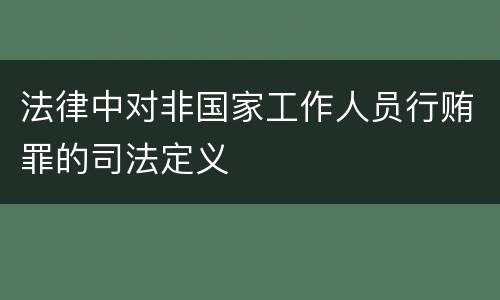 法律中对非国家工作人员行贿罪的司法定义